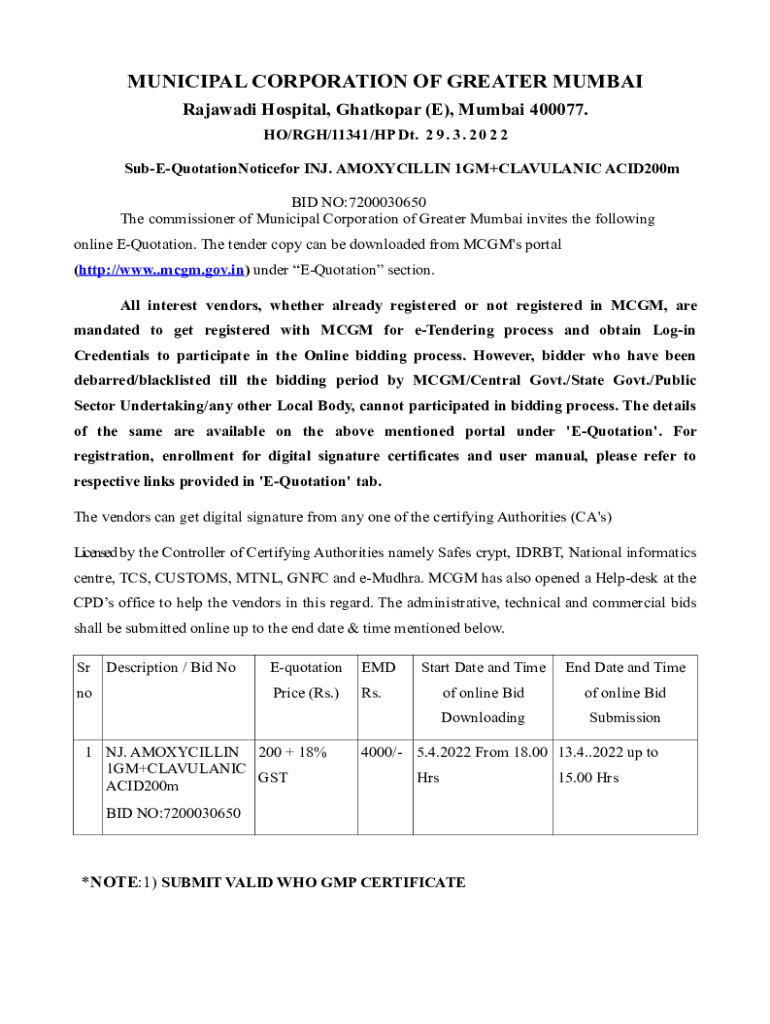 MUNICIPAL CORPORATION OF GREATER MUMBAI

Rajawadi Hospital, Ghatkopar (E), Mumbai 400077.

HO/RGH/11341/HP Dt. 29.3.2022

Sub-E-QuotationNoticefor INJ. AMOXYCILLIN 1GM+CLAVULANIC ACID200m

BID NO:7200030650

The commissioner of Municipal Corporation of Greater Mumbai invites the following online E-Quotation. The tender copy can be downloaded from MCGM's portal (http://www..mcgm.gov.in) under "E-Quotation" section.

All interest vendors, whether already registered or not registered in MCGM, are mandated to get registered with MCGM for e-Tendering process and obtain Log-in Credentials to participate in the Online bidding process. However, bidder who have been debarred/blacklisted till the bidding period by MCGM/Central Govt./State Govt./Public Sector Undertaking/any other Local Body, cannot participated in bidding process. The details of the same are available on the above mentioned portal under 'E-Quotation'. For registration, enrollment for digital signature certificates and user manual, please refer to respective links provided in 'E-Quotation' tab.

The vendors can get digital signature from any one of the certifying Authorities (CA's)

Licensed by the Controller of Certifying Authorities namely Safes crypt, IDRBT, National informatics centre, TCS, CUSTOMS, MTNL, GNFC and e-Mudhra. MCGM has also opened a Help-desk at the CPD's office to help the vendors in this regard. The administrative, technical and commercial bids shall be submitted online up to the end date & time mentioned below.

| Sr no | Description / Bid No | E-quotation Price (Rs.) | EMD Rs. | Start Date and Time of online Bid Downloading | End Date and Time of online Bid Submission |
|---|---|---|---|---|---|
| 1 | NJ. AMOXYCILLIN 1GM+CLAVULANIC ACID200m BID NO:7200030650 | 200 + 18% GST | 4000/- | 5.4.2022 From 18.00 Hrs | 13.4..2022 up to 15.00 Hrs |

*NOTE:1) SUBMIT VALID WHO GMP CERTIFICATE